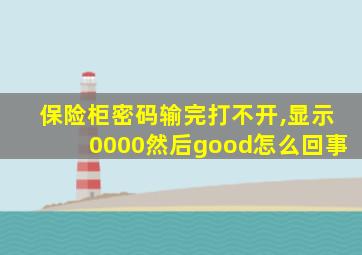 保险柜密码输完打不开,显示0000然后good怎么回事